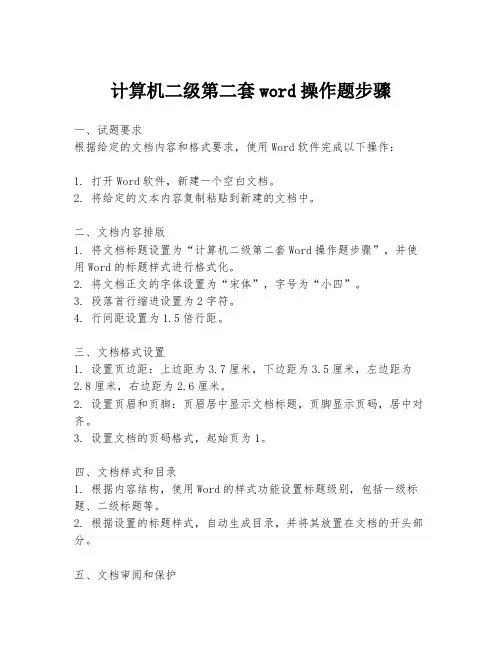 计算机二级第二套 word 操作题步骤

一、试题要求
根据给定的文档内容和格式要求，使用 Word 软件完成以下操作：

1. 打开 Word 软件，新建一个空白文档。
2. 将给定的文本内容复制粘贴到新建的文档中。

二、文档内容排版
1. 将文档标题设置为“计算机二级第二套 Word 操作题步骤”，并使用 Word 的标题样式进行格式化。
2. 将文档正文的字体设置为“宋体”，字号为“小四”。
3. 段落首行缩进设置为 2 字符。
4. 行间距设置为 1.5 倍行距。

三、文档格式设置
1. 设置页边距：上边距为 3.7 厘米，下边距为 3.5 厘米，左边距为 2.8 厘米，右边距为 2.6 厘米。
2. 设置页眉和页脚：页眉居中显示文档标题，页脚显示页码，居中对齐。
3. 设置文档的页码格式，起始页为 1。

四、文档样式和目录
1. 根据内容结构，使用 Word 的样式功能设置标题级别，包括一级标题、二级标题等。
2. 根据设置的标题样式，自动生成目录，并将其放置在文档的开头部分。

五、文档审阅和保护